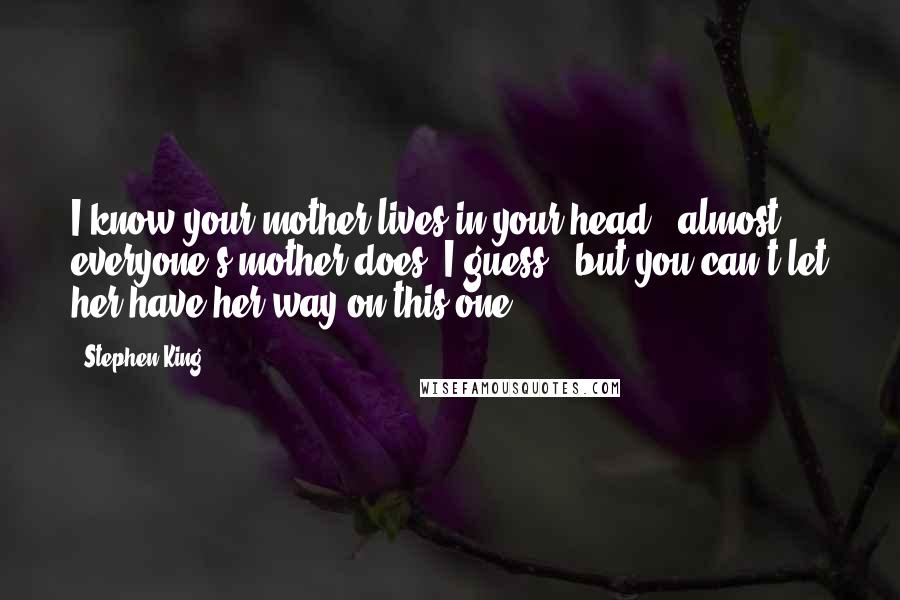 I know your mother lives in your head - almost everyone's mother does, I guess - but you can't let her have her way on this one.

- Stephen King

WISEFAMOUSQUOTES.COM